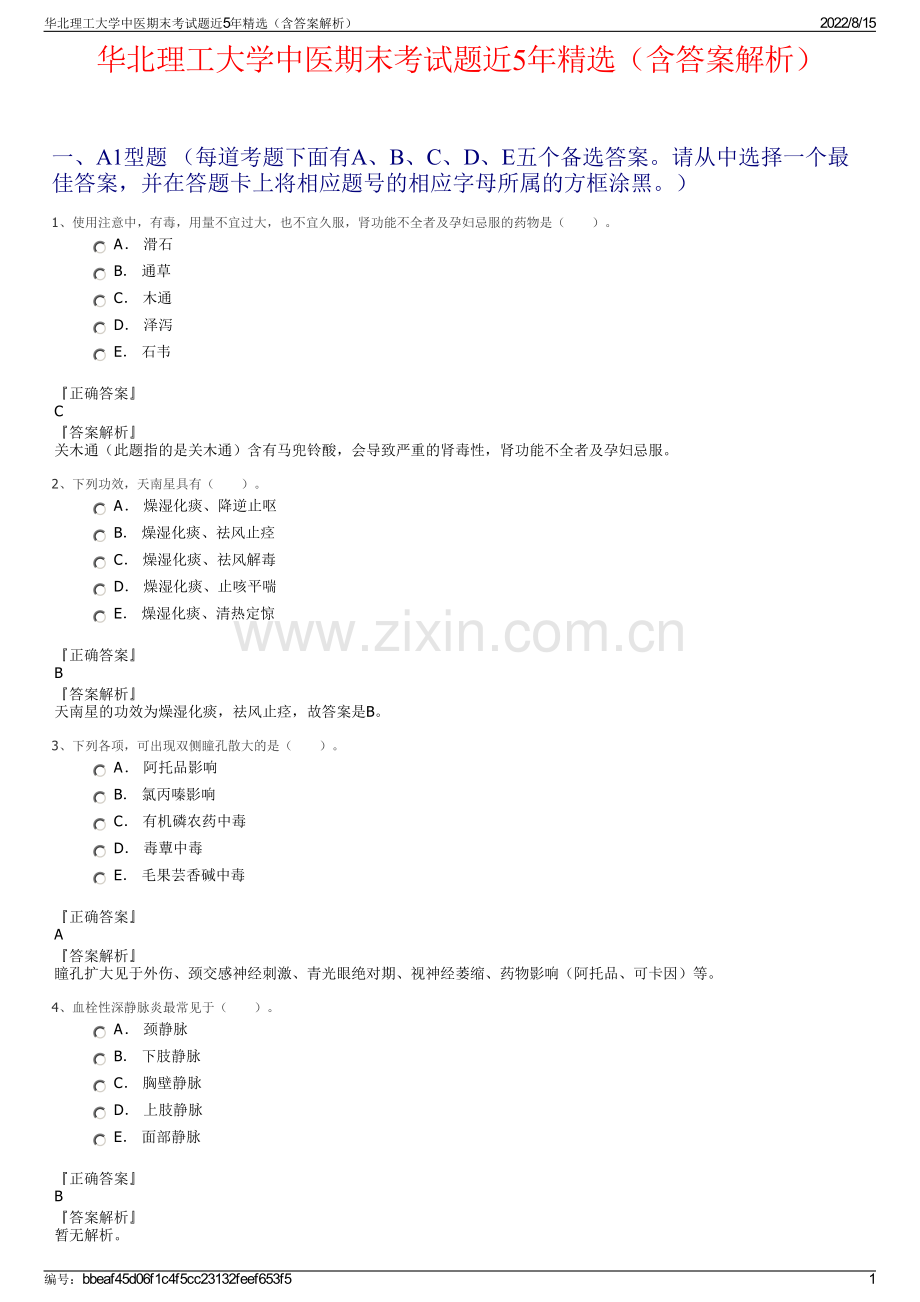 华北理工大学中医期末考试题近5年精选（含答案解析） 2022/8/15

华北理工大学中医期末考试题近5年精选（含答案解析）

一、A1型题（每道考题下面有A、B、C、D、E五个备选答案。请从中选择一个最佳答案，并在答题卡上将相应题号的相应字母所属的方框涂黑。）

1、使用注意中，有毒，用量不宜过大，也不宜久服，肾功能不全者及孕妇忌服的药物是（ ）。

A． 滑石
B． 通草
C． 木通
D． 泽泻
E． 石韦

『正确答案』
C
『答案解析』
关木通（此题指的是关木通）含有马兜铃酸，会导致严重的肾毒性，肾功能不全者及孕妇忌服。

2、下列功效，天南星具有（ ）。

A． 燥湿化痰、降逆止呕
B． 燥湿化痰、祛风止痉
C． 燥湿化痰、祛风解毒
D． 燥湿化痰、止咳平喘
E． 燥湿化痰、清热定惊

『正确答案』
B
『答案解析』
天南星的功效为燥湿化痰，祛风止痉，故答案是B。

3、下列各项，可出现双侧瞳孔散大的是（ ）。

A． 阿托品影响
B． 氯丙嗪影响
C． 有机磷农药中毒
D． 毒蕈中毒
E． 毛果芸香碱中毒

『正确答案』
A
『答案解析』
瞳孔扩大见于外伤、颈交感神经刺激、青光眼绝对期、视神经萎缩、药物影响（阿托品、可卡因）等。

4、血栓性深静脉炎最常见于（ ）。

A． 颈静脉
B． 下肢静脉
C． 胸壁静脉
D． 上肢静脉
E． 面部静脉

『正确答案』
B
『答案解析』
暂无解析。

编号：bbeaf45d06f1c4f5cc23132feef653f5 1

www.zixin.com.cn